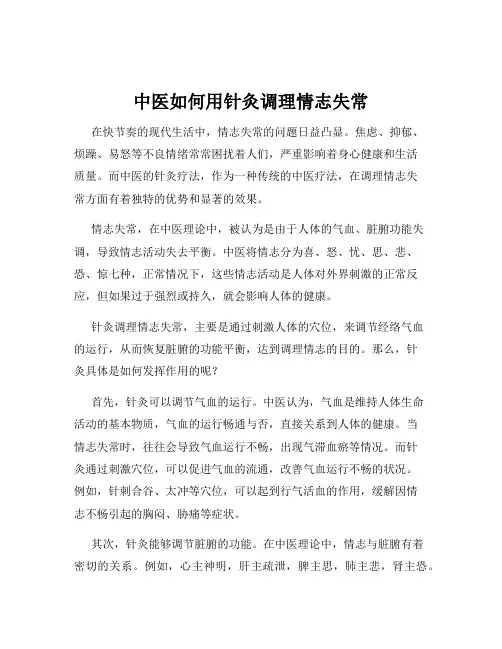 中医如何用针灸调理情志失常

在快节奏的现代生活中，情志失常的问题日益凸显。焦虑、抑郁、烦躁、易怒等不良情绪常常困扰着人们，严重影响着身心健康和生活质量。而中医的针灸疗法，作为一种传统的中医疗法，在调理情志失常方面有着独特的优势和显著的效果。

情志失常，在中医理论中，被认为是由于人体的气血、脏腑功能失调，导致情志活动失去平衡。中医将情志分为喜、怒、忧、思、悲、恐、惊七种，正常情况下，这些情志活动是人体对外界刺激的正常反应，但如果过于强烈或持久，就会影响人体的健康。

针灸调理情志失常，主要是通过刺激人体的穴位，来调节经络气血的运行，从而恢复脏腑的功能平衡，达到调理情志的目的。那么，针灸具体是如何发挥作用的呢？

首先，针灸可以调节气血的运行。中医认为，气血是维持人体生命活动的基本物质，气血的运行畅通与否，直接关系到人体的健康。当情志失常时，往往会导致气血运行不畅，出现气滞血瘀等情况。而针灸通过刺激穴位，可以促进气血的流通，改善气血运行不畅的状况。例如，针刺合谷、太冲等穴位，可以起到行气活血的作用，缓解因情志不畅引起的胸闷、胁痛等症状。

其次，针灸能够调节脏腑的功能。在中医理论中，情志与脏腑有着密切的关系。例如，心主神明，肝主疏泄，脾主思，肺主悲，肾主恐。